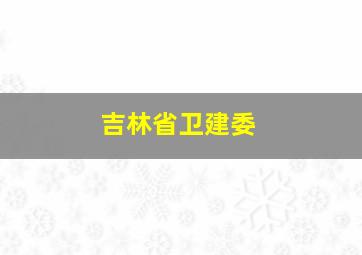 吉林省卫建委